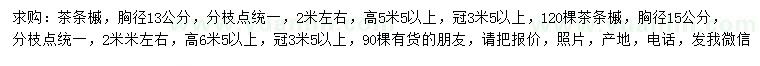 求购：茶条槭，胸径13公分，分枝点统一，2米左右，高5米5以上，冠3米5以上，120棵茶条槭，胸径15公分，分枝点统一，2米米左右，高6米5以上，冠3米5以上，90棵有货的朋友，请把报价，照片，产地，电话，发我微信